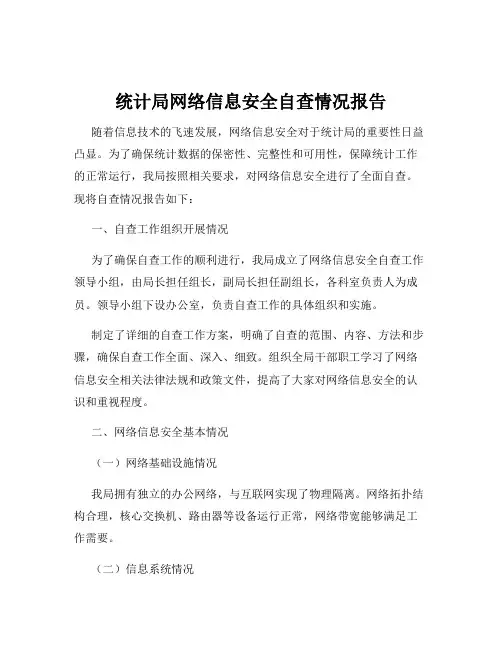 统计局网络信息安全自查情况报告

随着信息技术的飞速发展，网络信息安全对于统计局的重要性日益凸显。为了确保统计数据的保密性、完整性和可用性，保障统计工作的正常运行，我局按照相关要求，对网络信息安全进行了全面自查。现将自查情况报告如下：

一、自查工作组织开展情况

为了确保自查工作的顺利进行，我局成立了网络信息安全自查工作领导小组，由局长担任组长，副局长担任副组长，各科室负责人为成员。领导小组下设办公室，负责自查工作的具体组织和实施。

制定了详细的自查工作方案，明确了自查的范围、内容、方法和步骤，确保自查工作全面、深入、细致。组织全局干部职工学习了网络信息安全相关法律法规和政策文件，提高了大家对网络信息安全的认识和重视程度。

二、网络信息安全基本情况

（一）网络基础设施情况

我局拥有独立的办公网络，与互联网实现了物理隔离。网络拓扑结构合理，核心交换机、路由器等设备运行正常，网络带宽能够满足工作需要。

（二）信息系统情况